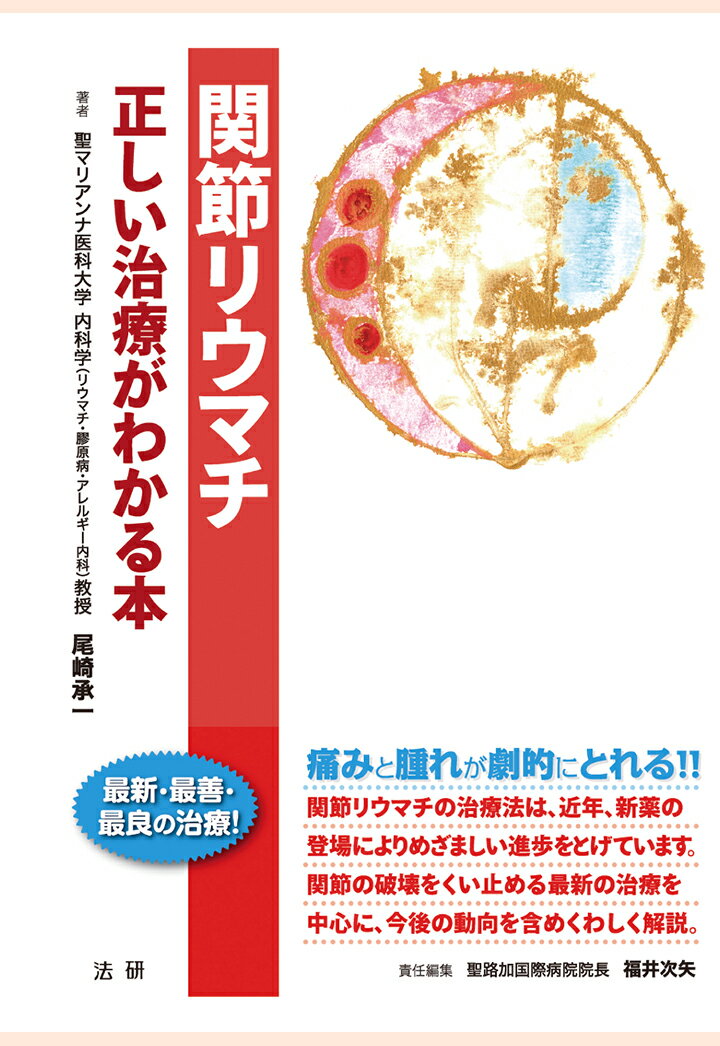 関節リウマチ

正しい治療がわかる本

著者 聖マリアンナ医科大学 内科学（リウマチ・膠原病・アレルギー内科）教授 尾崎承一

最新・最善・最良の治療!

痛みと腫れが劇的にとれる!!
関節リウマチの治療法は、近年、新薬の登場によりめざましい進歩をとげています。関節の破壊をくい止める最新の治療を中心に、今後の動向を含めくわしく解説。

法研

責任編集 聖路加国際病院院長 福井次矢